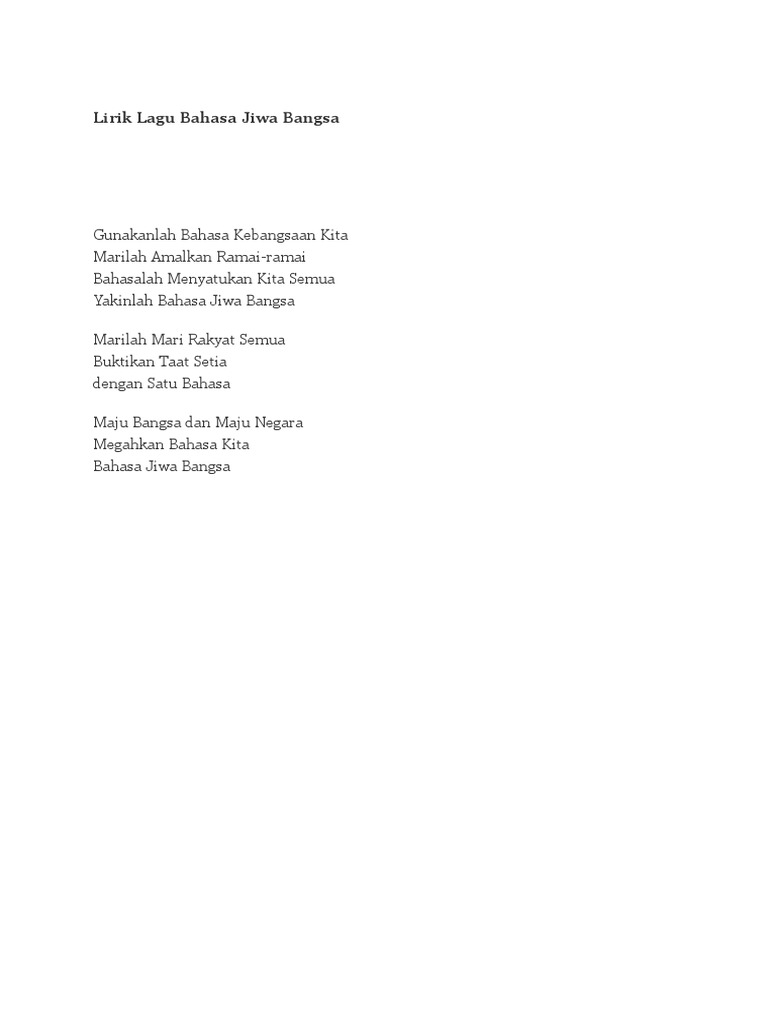 Lirik Lagu Bahasa Jiwa Bangsa

Gunakanlah Bahasa Kebangsaan Kita
Marilah Amalkan Ramai-ramai
Bahasalah Menyatukan Kita Semua
Yakinlah Bahasa Jiwa Bangsa

Marilah Mari Rakyat Semua
Buktikan Taat Setia
dengan Satu Bahasa

Maju Bangsa dan Maju Negara
Megahkan Bahasa Kita
Bahasa Jiwa Bangsa